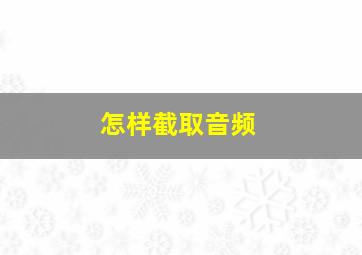 怎样截取音频